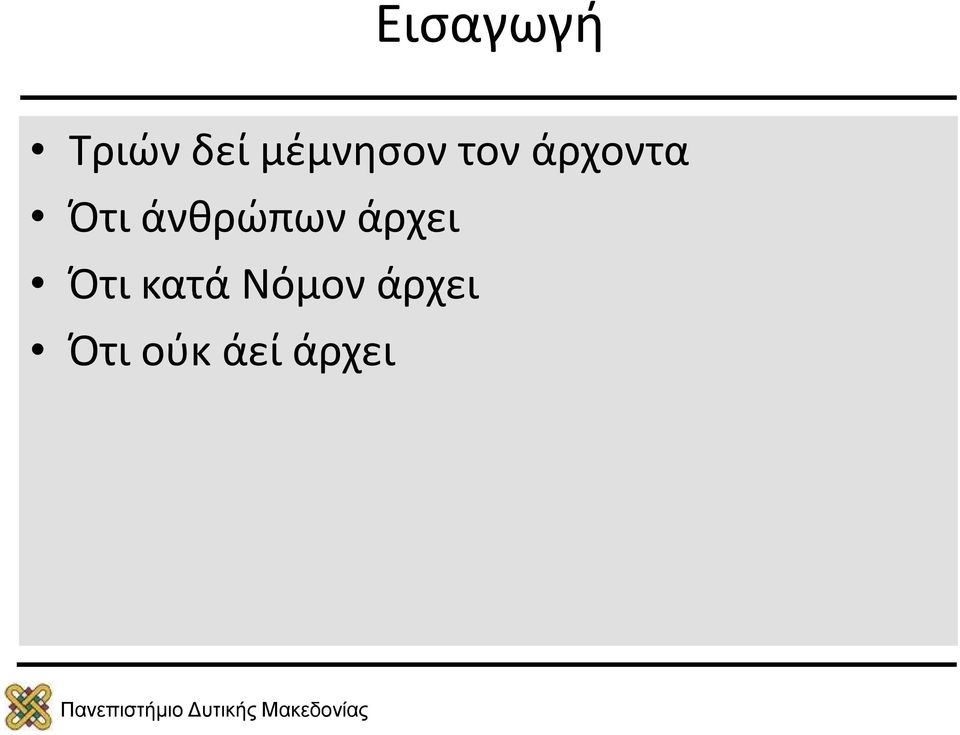 Εισαγωγή

• Τριών δεί μέμνησον τον άρχοντα
• Ότι άνθρώπων άρχει
• Ότι κατά Νόμον άρχει
• Ότι ούκ άεί άρχει

Πανεπιστήμιο Δυτικής Μακεδονίας